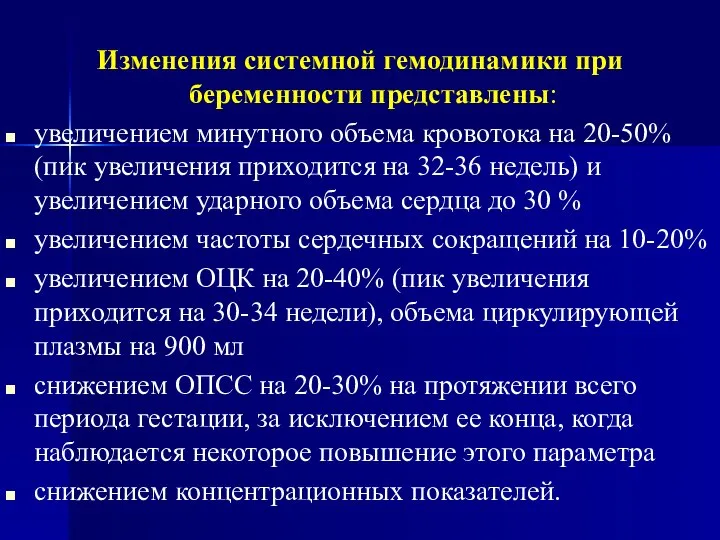 Изменения системной гемодинамики при беременности представлены:

■ увеличением минутного объема кровотока на 20-50% (пик увеличения приходится на 32-36 недель) и увеличением ударного объема сердца до 30 %
■ увеличением частоты сердечных сокращений на 10-20%
■ увеличением ОЦК на 20-40% (пик увеличения приходится на 30-34 недели), объема циркулирующей плазмы на 900 мл
■ снижением ОПСС на 20-30% на протяжении всего периода гестации, за исключением ее конца, когда наблюдается некоторое повышение этого параметра
■ снижением концентрационных показателей.